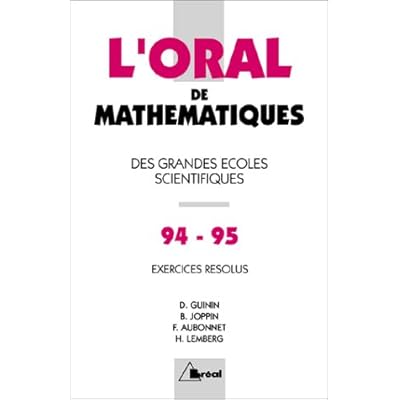 L'ORAL

DE
MATHEMATIQUES

DES GRANDES ECOLES
SCIENTIFIQUES

94 - 95

EXERCICES RESOLUS

D. GUININ
B. JOPPIN
F. AUBONNET
H. LEMBERG

Bréal